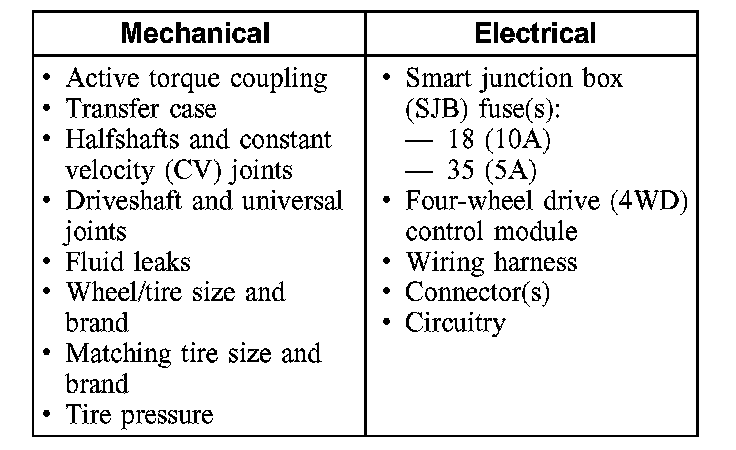 | Mechanical | Electrical |
|---|---|
| • Active torque coupling • Transfer case • Halfshafts and constant velocity (CV) joints • Driveshaft and universal joints • Fluid leaks • Wheel/tire size and brand • Matching tire size and brand • Tire pressure | • Smart junction box (SJB) fuse(s): — 18 (10A) — 35 (5A) • Four-wheel drive (4WD) control module • Wiring harness • Connector(s) • Circuitry |